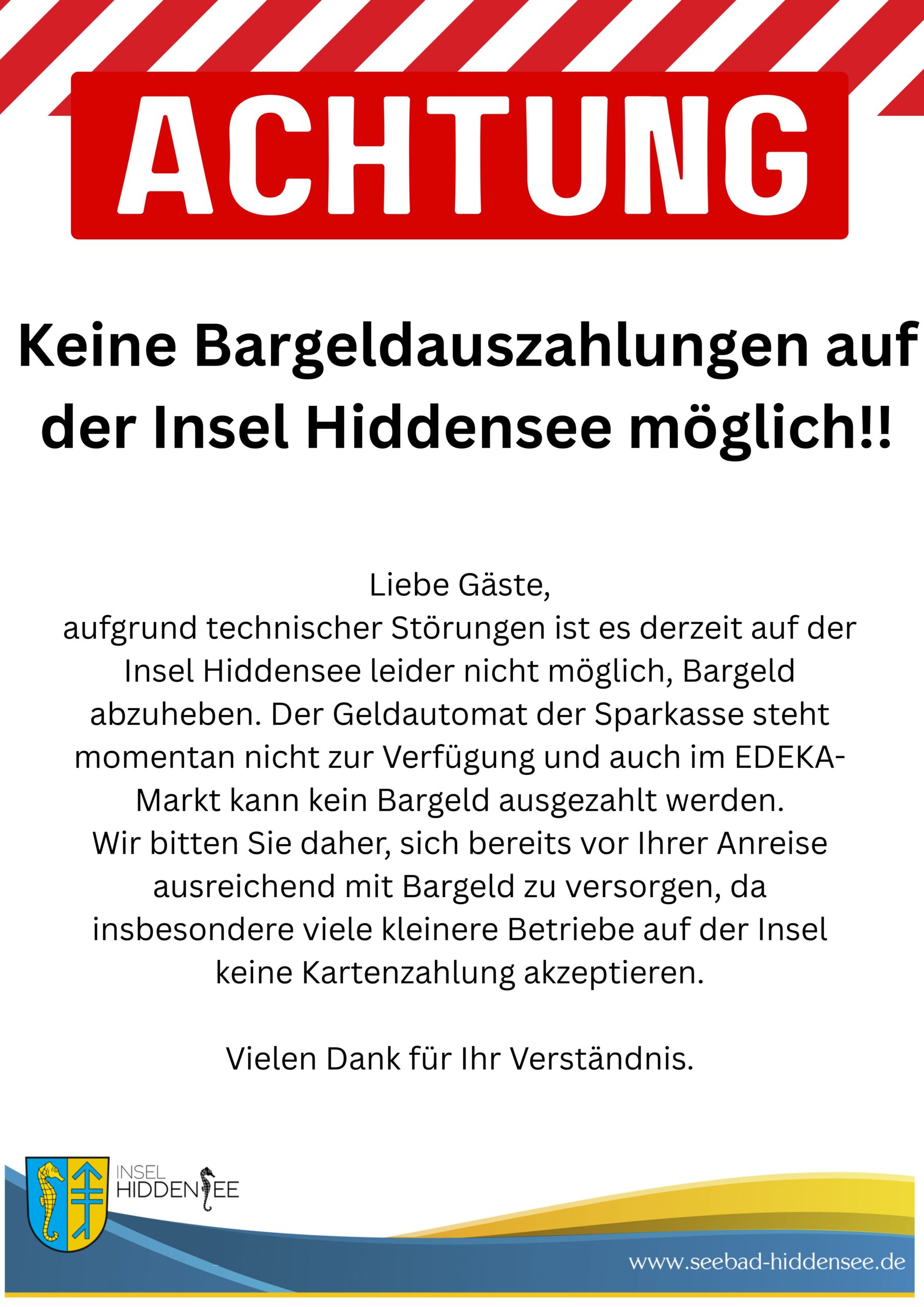 ACHTUNG

Keine Bargeldauszahlungen auf der Insel Hiddensee möglich!!

Liebe Gäste,
aufgrund technischer Störungen ist es derzeit auf der Insel Hiddensee leider nicht möglich, Bargeld abzuheben. Der Geldautomat der Sparkasse steht momentan nicht zur Verfügung und auch im EDEKA-Markt kann kein Bargeld ausgezahlt werden.
Wir bitten Sie daher, sich bereits vor Ihrer Anreise ausreichend mit Bargeld zu versorgen, da insbesondere viele kleinere Betriebe auf der Insel keine Kartenzahlung akzeptieren.

Vielen Dank für Ihr Verständnis.

INSEL
HIDDENSEE

www.seebad-hiddensee.de